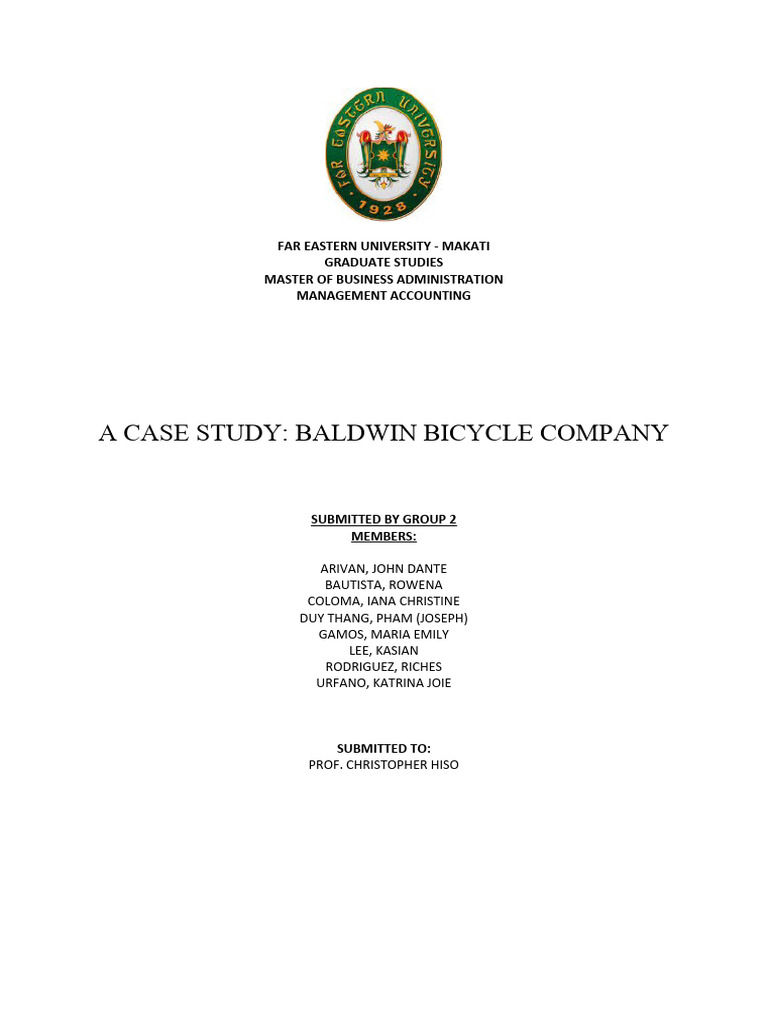 FAR EASTERN UNIVERSITY
1928

FAR EASTERN UNIVERSITY - MAKATI
GRADUATE STUDIES
MASTER OF BUSINESS ADMINISTRATION
MANAGEMENT ACCOUNTING

A CASE STUDY: BALDWIN BICYCLE COMPANY

SUBMITTED BY GROUP 2
MEMBERS:

ARIVAN, JOHN DANTE
BAUTISTA, ROWENA
COLOMA, IANA CHRISTINE
DUY THANG, PHAM (JOSEPH)
GAMOS, MARIA EMILY
LEE, KASIAN
RODRIGUEZ, RICHES
URFANO, KATRINA JOIE

SUBMITTED TO:
PROF. CHRISTOPHER HISO